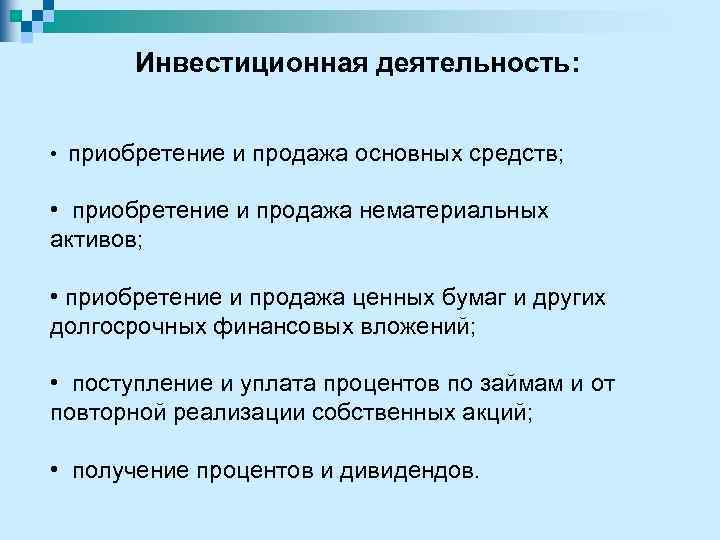 Инвестиционная деятельность:

• приобретение и продажа основных средств;

• приобретение и продажа нематериальных активов;

• приобретение и продажа ценных бумаг и других долгосрочных финансовых вложений;

• поступление и уплата процентов по займам и от повторной реализации собственных акций;

• получение процентов и дивидендов.